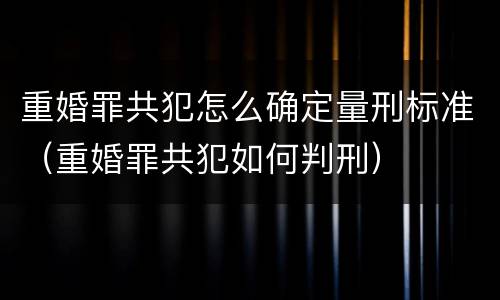 重婚罪共犯怎么确定量刑标准（重婚罪共犯如何判刑）